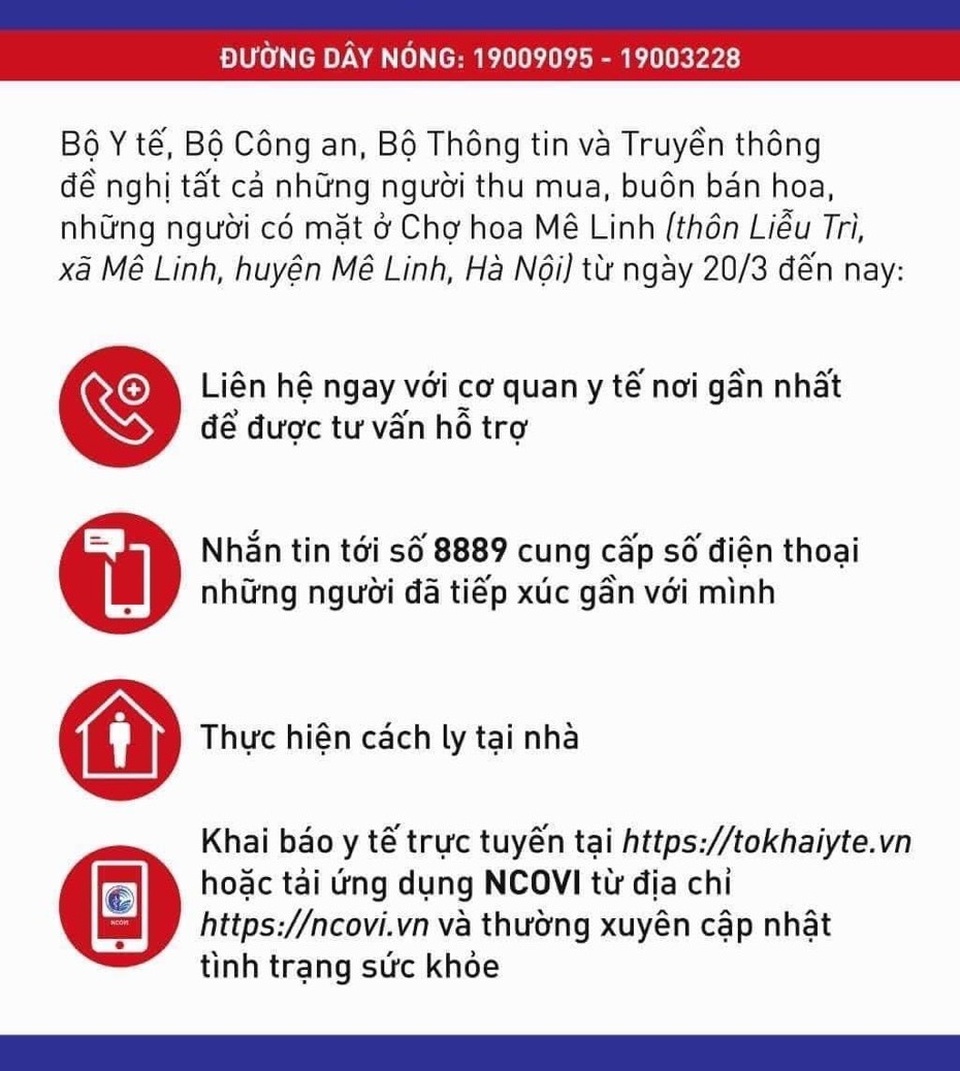 ĐƯỜNG DÂY NÓNG: 19009095 - 19003228

Bộ Y tế, Bộ Công an, Bộ Thông tin và Truyền thông đề nghị tất cả những người thu mua, buôn bán hoa, những người có mặt ở Chợ hoa Mê Linh (thôn Liễu Trì, xã Mê Linh, huyện Mê Linh, Hà Nội) từ ngày 20/3 đến nay:

Liên hệ ngay với cơ quan y tế nơi gần nhất để được tư vấn hỗ trợ

Nhắn tin tới số 8889 cung cấp số điện thoại những người đã tiếp xúc gần với mình

Thực hiện cách ly tại nhà

NCOVI

Khai báo y tế trực tuyến tại https://tokhaiyte.vn hoặc tải ứng dụng NCOVI từ địa chỉ https://ncovi.vn và thường xuyên cập nhật tình trạng sức khỏe